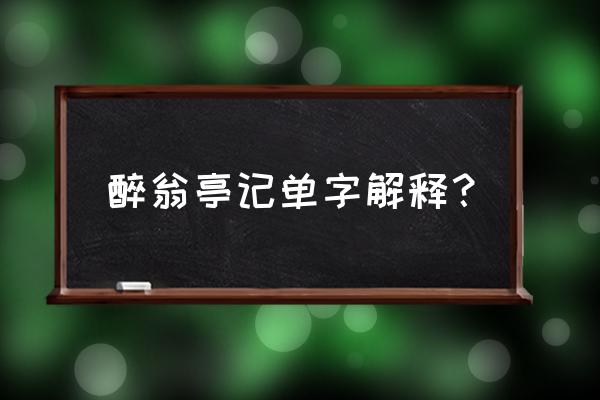 醉翁亭记单字解释？